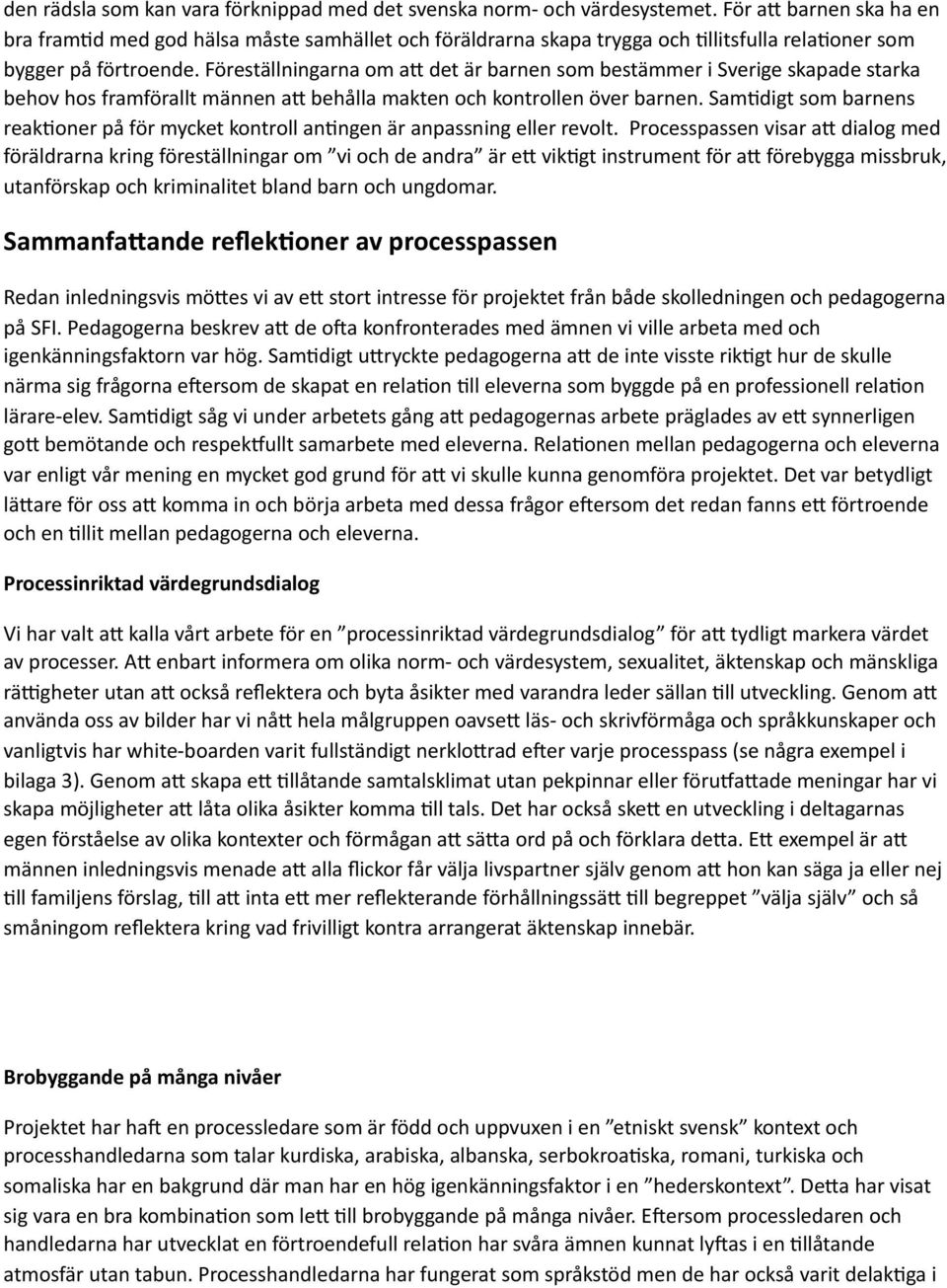 den rädsla som kan vara förknippad med det svenska norm- och värdesystemet. För att barnen ska ha en bra framtid med god hälsa måste samhället och föräldrarna skapa trygga och tillitsfulla relationer som bygger på förtroende. Föreställningarna om att det är barnen som bestämmer i Sverige skapade starka behov hos framförallt männen att behålla makten och kontrollen över barnen. Samtidigt som barnens reaktioner på för mycket kontroll antingen är anpassning eller revolt. Processpassen visar att dialog med föräldrarna kring föreställningar om ”vi och de andra” är ett viktigt instrument för att förebygga missbruk, utanförskap och kriminalitet bland barn och ungdomar.

Sammanfattande reflektioner av processpassen

Redan inledningsvis möttes vi av ett stort intresse för projektet från både skolledningen och pedagogerna på SFI. Pedagogerna beskrev att de ofta konfronterades med ämnen vi ville arbeta med och igenkänningsfaktorn var hög. Samtidigt uttryckte pedagogerna att de inte visste riktigt hur de skulle närma sig frågorna eftersom de skapat en relation till eleverna som byggde på en professionell relation lärare-elev. Samtidigt såg vi under arbetets gång att pedagogernas arbete präglades av ett synnerligen gott bemötande och respektfullt samarbete med eleverna. Relationen mellan pedagogerna och eleverna var enligt vår mening en mycket god grund för att vi skulle kunna genomföra projektet. Det var betydligt lättare för oss att komma in och börja arbeta med dessa frågor eftersom det redan fanns ett förtroende och en tillit mellan pedagogerna och eleverna.

Processinriktad värdegrundsdialog

Vi har valt att kalla vårt arbete för en ”processinriktad värdegrundsdialog” för att tydligt markera värdet av processer. Att enbart informera om olika norm- och värdesystem, sexualitet, äktenskap och mänskliga rättigheter utan att också reflektera och byta åsikter med varandra leder sällan till utveckling. Genom att använda oss av bilder har vi nått hela målgruppen oavsett läs- och skrivförmåga och språkkunskaper och vanligtvis har white-boarden varit fullständigt nerklottrad efter varje processpass (se några exempel i bilaga 3). Genom att skapa ett tillåtande samtalsklimat utan pekpinnar eller förutfattade meningar har vi skapa möjligheter att låta olika åsikter komma till tals. Det har också skett en utveckling i deltagarnas egen förståelse av olika kontexter och förmågan att sätta ord på och förklara detta. Ett exempel är att männen inledningsvis menade att alla flickor får välja livspartner själv genom att hon kan säga ja eller nej till familjens förslag, till att inta ett mer reflekterande förhållningssätt till begreppet ”välja själv” och så småningom reflektera kring vad frivilligt kontra arrangerat äktenskap innebär.

Brobyggande på många nivåer

Projektet har haft en processledare som är född och uppvuxen i en ”etniskt svensk” kontext och processhandledarna som talar kurdiska, arabiska, albanska, serbokroatiska, romani, turkiska och somaliska har en bakgrund där man har en hög igenkänningsfaktor i en ”hederskontext”. Detta har visat sig vara en bra kombination som lett till brobyggande på många nivåer. Eftersom processledaren och handledarna har utvecklat en förtroendefull relation har svåra ämnen kunnat lyftas i en tillåtande atmosfär utan tabun. Processhandledarna har fungerat som språkstöd men de har också varit delaktiga i